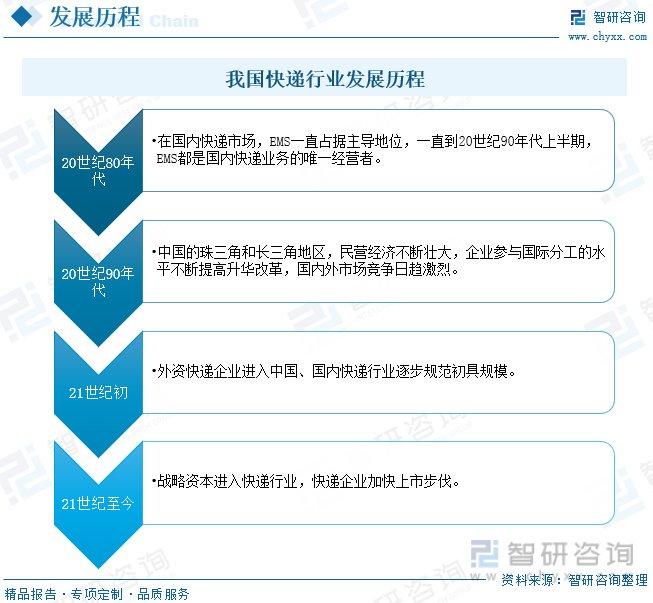 发展历程 Chain

智研咨询
www.chyxx.com

我国快递行业发展历程

20世纪80年代

•在国内快递市场，EMS一直占据主导地位，一直到20世纪90年代上半期，EMS都是国内快递业务的唯一经营者。

20世纪90年代

•中国的珠三角和长三角地区，民营经济不断壮大，企业参与国际分工的水平不断提高升华改革，国内外市场竞争日趋激烈。

21世纪初

•外资快递企业进入中国、国内快递行业逐步规范初具规模。

21世纪至今

•战略资本进入快递行业，快递企业加快上市步伐。

智研咨询

资料来源：智研咨询整理

精品报告 · 专项定制 · 品质服务